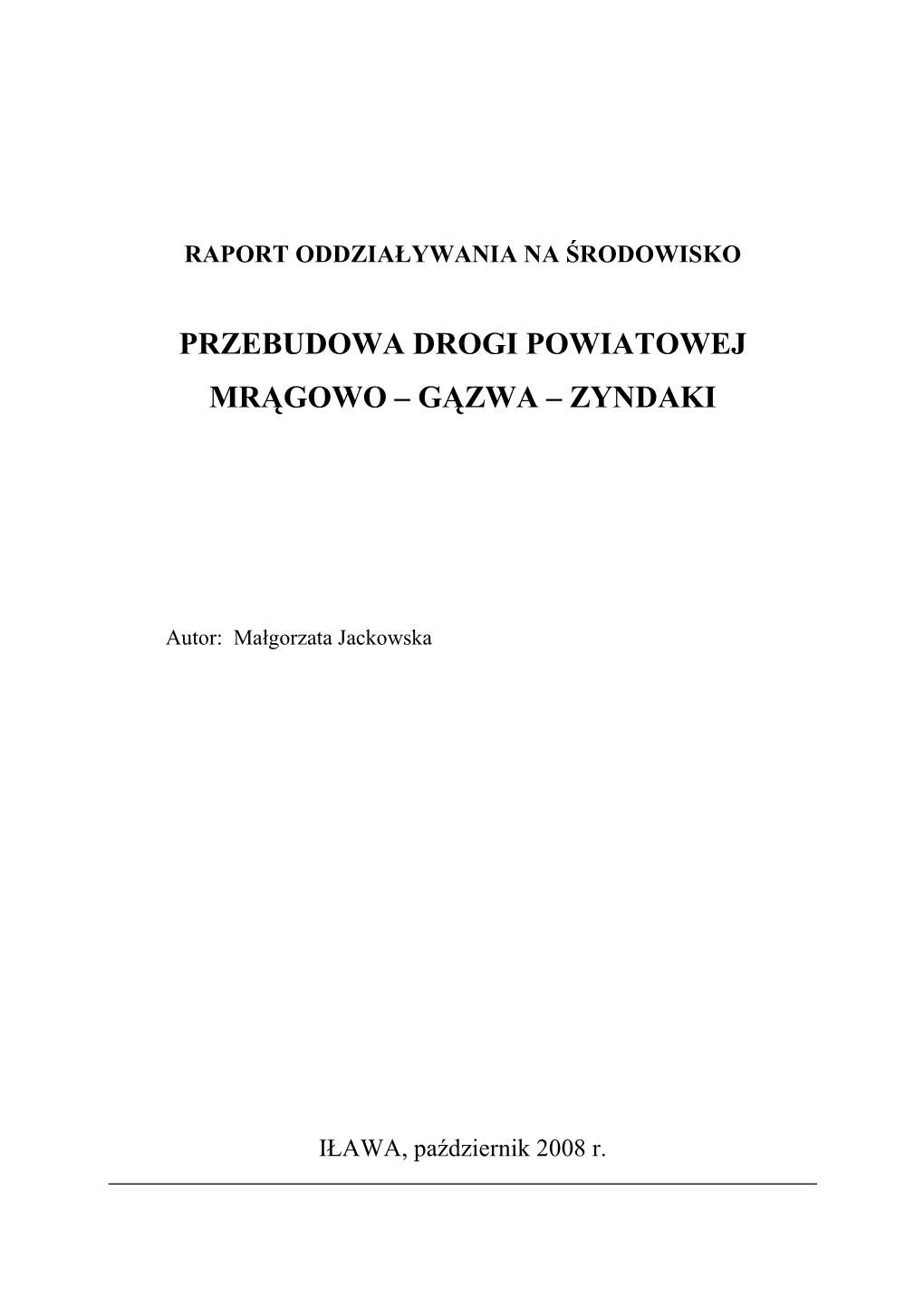 RAPORT ODDZIAŁYWANIA NA ŚRODOWISKO

PRZEBUDOWA DROGI POWIATOWEJ

MRĄGOWO – GĄZWA – ZYNDAKI

Autor: Małgorzata Jackowska

IŁAWA, październik 2008 r.